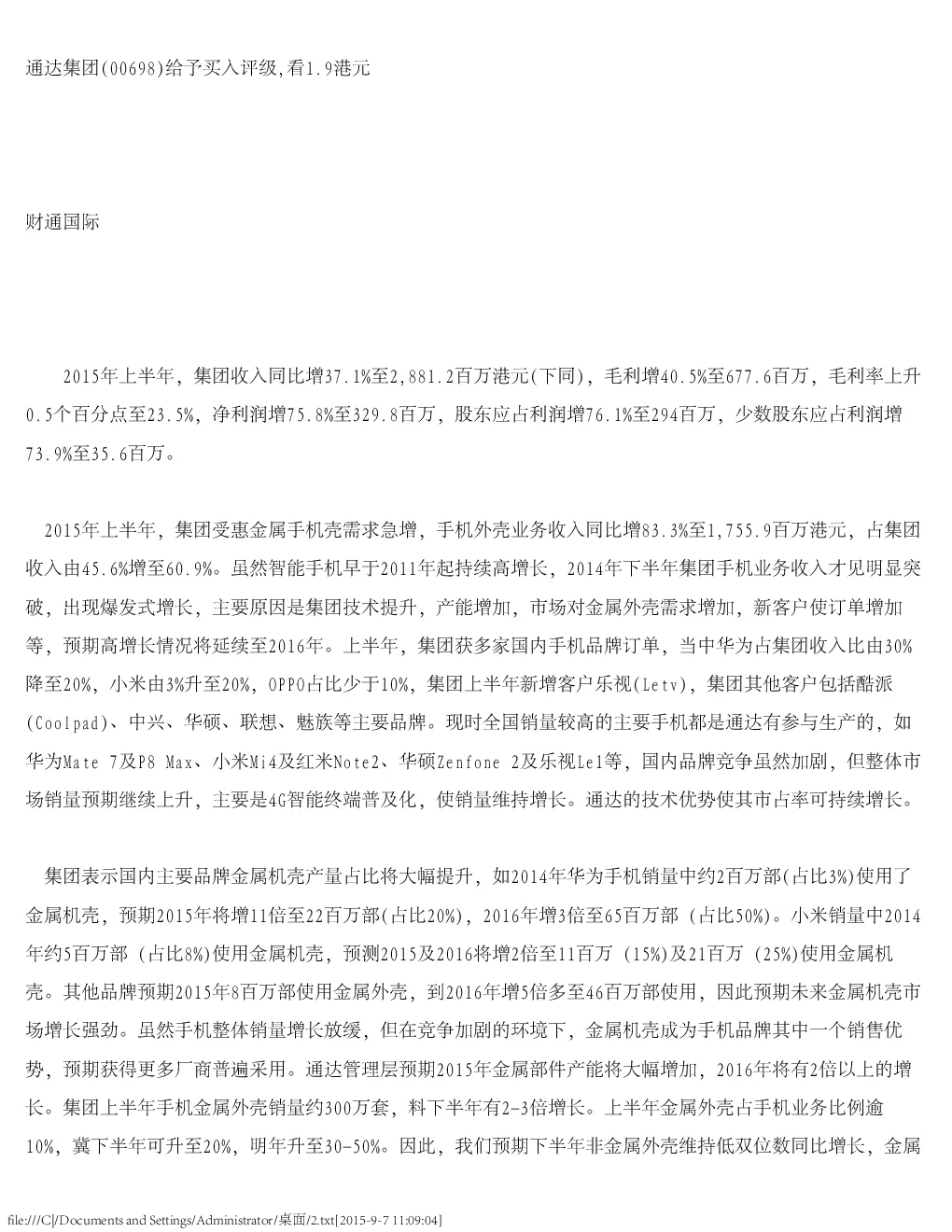 通达集团(00698)给予买入评级,看1.9港元

财通国际

2015年上半年，集团收入同比增37.1%至2,881.2百万港元(下同)，毛利增40.5%至677.6百万，毛利率上升0.5个百分点至23.5%，净利润增75.8%至329.8百万，股东应占利润增76.1%至294百万，少数股东应占利润增73.9%至35.6百万。

2015年上半年，集团受惠金属手机壳需求急增，手机外壳业务收入同比增83.3%至1,755.9百万港元，占集团收入由45.6%增至60.9%。虽然智能手机早于2011年起持续高增长，2014年下半年集团手机业务收入才见明显突破，出现爆发式增长，主要原因是集团技术提升，产能增加，市场对金属外壳需求增加，新客户使订单增加等，预期高增长情况将延续至2016年。上半年，集团获多家国内手机品牌订单，当中华为占集团收入比由30%降至20%，小米由3%升至20%，OPPO占比少于10%，集团上半年新增客户乐视(Letv)，集团其他客户包括酷派(Coolpad)、中兴、华硕、联想、魅族等主要品牌。现时全国销量较高的主要手机都是通达有参与生产的，如华为Mate 7及P8 Max、小米Mi4及红米Note2、华硕Zenfone 2及乐视Le1等，国内品牌竞争虽然加剧，但整体市场销量预期继续上升，主要是4G智能终端普及化，使销量维持增长。通达的技术优势使其市占率可持续增长。

集团表示国内主要品牌金属机壳产量占比将大幅提升，如2014年华为手机销量中约2百万部(占比3%)使用了金属机壳，预期2015年将增11倍至22百万部(占比20%)，2016年增3倍至65百万部 (占比50%)。小米销量中2014年约5百万部 (占比8%)使用金属机壳，预测2015及2016将增2倍至11百万 (15%)及21百万 (25%)使用金属机壳。其他品牌预期2015年8百万部使用金属外壳，到2016年增5倍多至46百万部使用，因此预期未来金属机壳市场增长强劲。虽然手机整体销量增长放缓，但在竞争加剧的环境下，金属机壳成为手机品牌其中一个销售优势，预期获得更多厂商普遍采用。通达管理层预期2015年金属部件产能将大幅增加，2016年将有2倍以上的增长。集团上半年手机金属外壳销量约300万套，料下半年有2-3倍增长。上半年金属外壳占手机业务比例逾10%，冀下半年可升至20%，明年升至30-50%。因此，我们预期下半年非金属外壳维持低双位数同比增长，金属

file:///C|/Documents and Settings/Administrator/桌面/2.txt[2015-9-7 11:09:04]